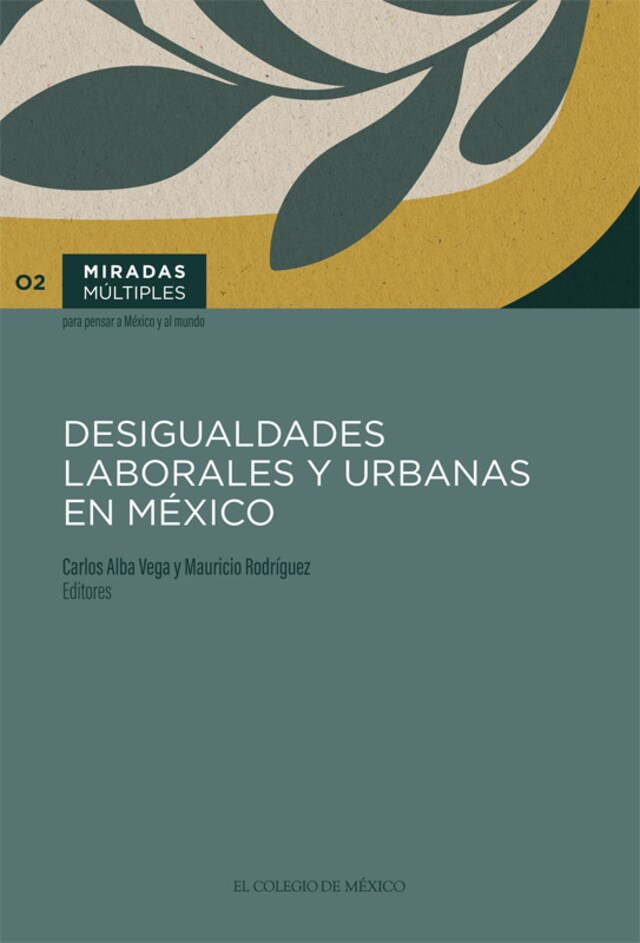 02 MIRADAS MÚLTIPLES
para pensar a México y al mundo

DESIGUALDADES LABORALES Y URBANAS EN MÉXICO

Carlos Alba Vega y Mauricio Rodríguez
Editores

EL COLEGIO DE MÉXICO